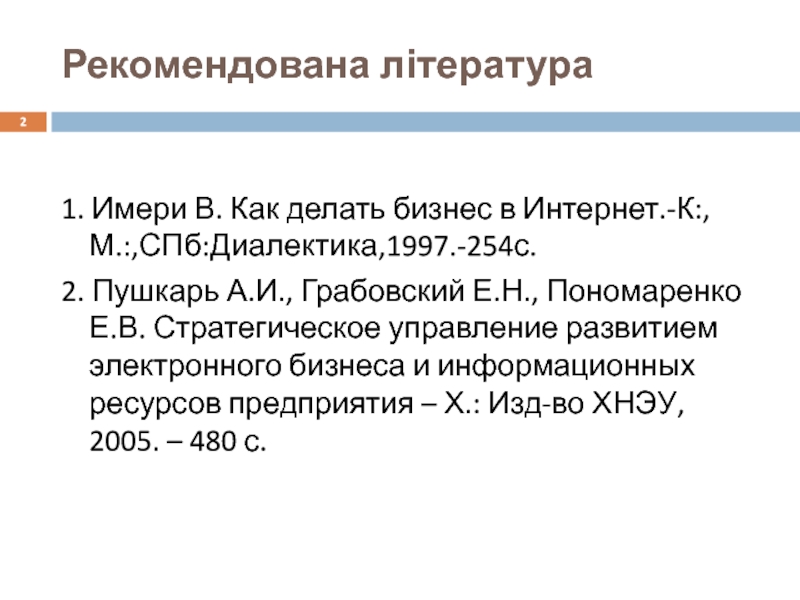 Рекомендована література

2

1. Имери В. Как делать бизнес в Интернет.-К:, М.:,СПб:Диалектика,1997.-254с.

2. Пушкарь А.И., Грабовский Е.Н., Пономаренко Е.В. Стратегическое управление развитием электронного бизнеса и информационных ресурсов предприятия – Х.: Изд-во ХНЭУ, 2005. – 480 с.